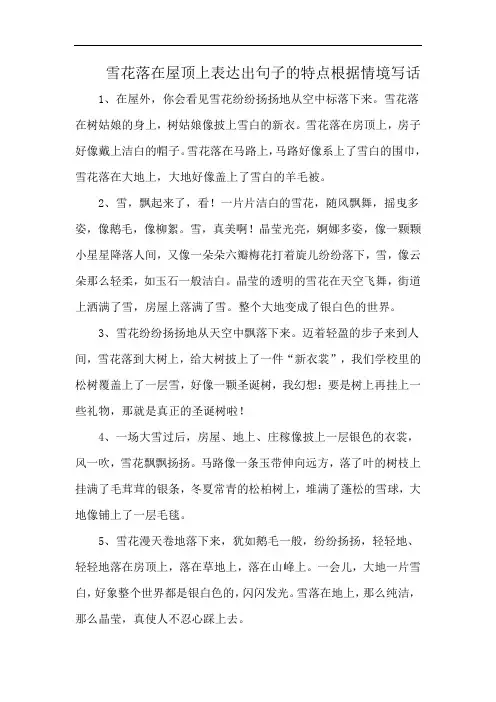 雪花落在屋顶上表达出句子的特点根据情境写话

1、在屋外，你会看见雪花纷纷扬扬地从空中标落下来。雪花落在树姑娘的身上，树姑娘像披上雪白的新衣。雪花落在房顶上，房子好像戴上洁白的帽子。雪花落在马路上，马路好像系上了雪白的围巾，雪花落在大地上，大地好像盖上了雪白的羊毛被。

2、雪，飘起来了，看！一片片洁白的雪花，随风飘舞，摇曳多姿，像鹅毛，像柳絮。雪，真美啊！晶莹光亮，婀娜多姿，像一颗颗小星星降落人间，又像一朵朵六瓣梅花打着旋儿纷纷落下，雪，像云朵那么轻柔，如玉石一般洁白。晶莹的透明的雪花在天空飞舞，街道上洒满了雪，房屋上落满了雪。整个大地变成了银白色的世界。

3、雪花纷纷扬扬地从天空中飘落下来。迈着轻盈的步子来到人间，雪花落到大树上，给大树披上了一件“新衣裳”，我们学校里的松树覆盖上了一层雪，好像一颗圣诞树，我幻想：要是树上再挂上一些礼物，那就是真正的圣诞树啦！

4、一场大雪过后，房屋、地上、庄稼像披上一层银色的衣裳，风一吹，雪花飘飘扬扬。马路像一条玉带伸向远方，落了叶的树枝上挂满了毛茸茸的银条，冬夏常青的松柏树上，堆满了蓬松的雪球，大地像铺上了一层毛毯。

5、雪花漫天卷地落下来，犹如鹅毛一般，纷纷扬扬，轻轻地、轻轻地落在房顶上，落在草地上，落在山峰上。一会儿，大地一片雪白，好象整个世界都是银白色的，闪闪发光。雪落在地上，那么纯洁，那么晶莹，真使人不忍心踩上去。